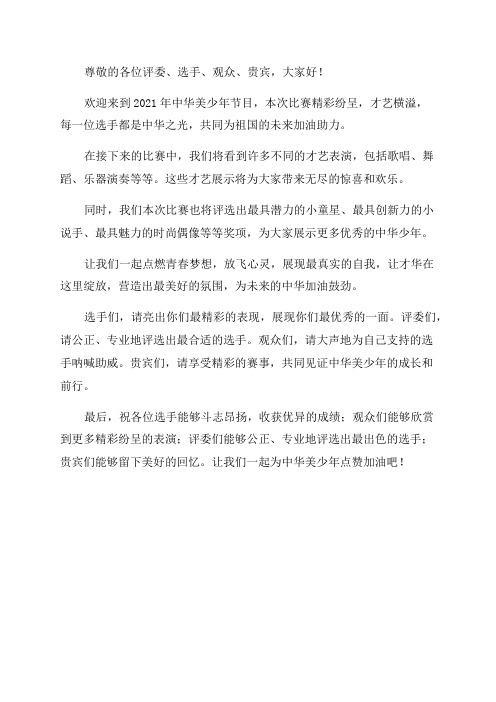 尊敬的各位评委、选手、观众、贵宾，大家好！

欢迎来到2021年中华美少年节目，本次比赛精彩纷呈，才艺横溢，每一位选手都是中华之光，共同为祖国的未来加油助力。

在接下来的比赛中，我们将看到许多不同的才艺表演，包括歌唱、舞蹈、乐器演奏等等。这些才艺展示将为大家带来无尽的惊喜和欢乐。

同时，我们本次比赛也将评选出最具潜力的小童星、最具创新力的小说手、最具魅力的时尚偶像等等奖项，为大家展示更多优秀的中华少年。

让我们一起点燃青春梦想，放飞心灵，展现最真实的自我，让才华在这里绽放，营造出最美好的氛围，为未来的中华加油鼓劲。

选手们，请亮出你们最精彩的表现，展现你们最优秀的一面。评委们，请公正、专业地评选出最合适的选手。观众们，请大声地为自己支持的选手呐喊助威。贵宾们，请享受精彩的赛事，共同见证中华美少年的成长和前行。

最后，祝各位选手能够斗志昂扬，收获优异的成绩；观众们能够欣赏到更多精彩纷呈的表演；评委们能够公正、专业地评选出最出色的选手；贵宾们能够留下美好的回忆。让我们一起为中华美少年点赞加油吧！